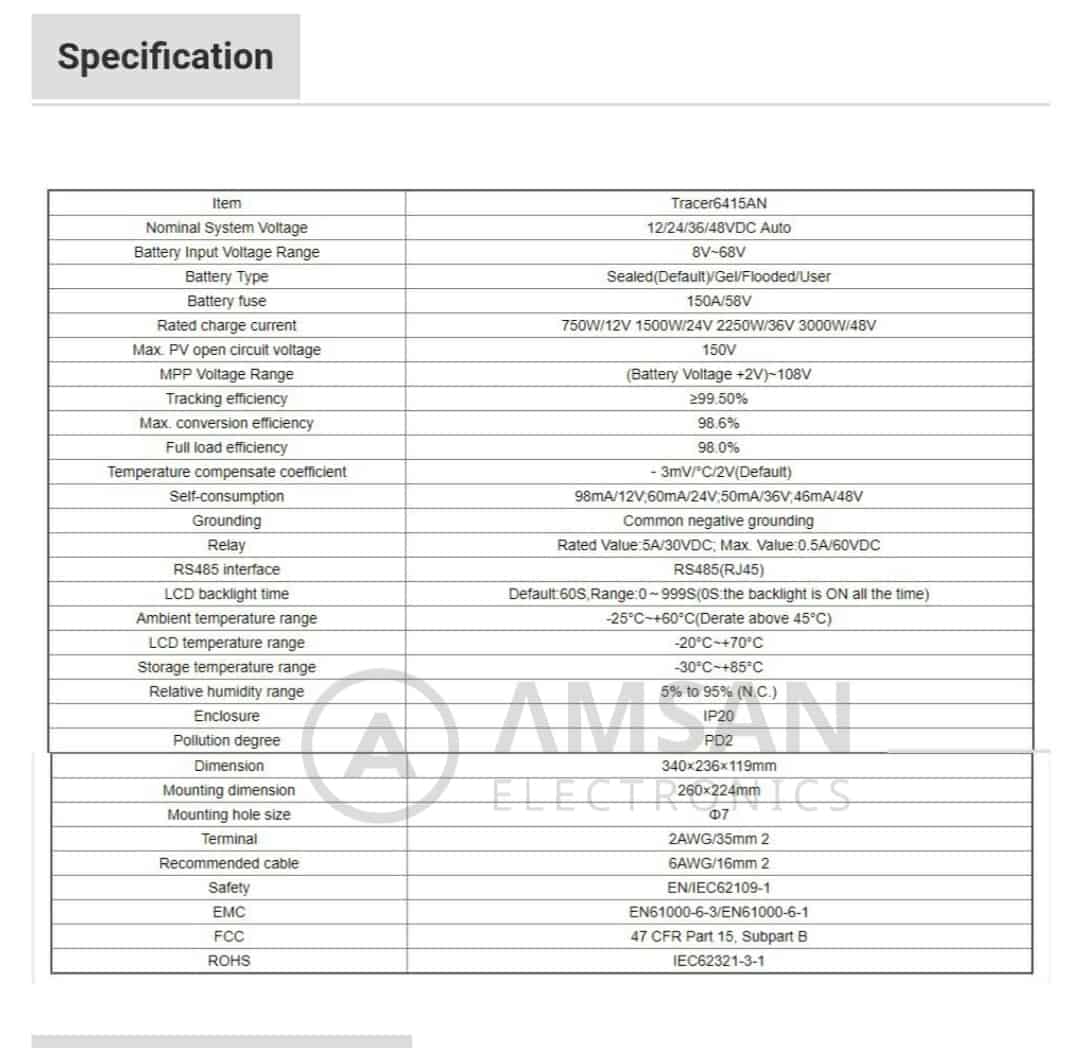 Specification

| Item | Tracer6415AN |
|---|---|
| Nominal System Voltage | 12/24/36/48VDC Auto |
| Battery Input Voltage Range | 8V~68V |
| Battery Type | Sealed(Default)/Gel/Flooded/User |
| Battery fuse | 150A/58V |
| Rated charge current | 750W/12V 1500W/24V 2250W/36V 3000W/48V |
| Max. PV open circuit voltage | 150V |
| MPP Voltage Range | (Battery Voltage +2V)~108V |
| Tracking efficiency | ≥99.50% |
| Max. conversion efficiency | 98.6% |
| Full load efficiency | 98.0% |
| Temperature compensate coefficient | - 3mV/°C/2V(Default) |
| Self-consumption | 98mA/12V;60mA/24V;50mA/36V;46mA/48V |
| Grounding | Common negative grounding |
| Relay | Rated Value:5A/30VDC; Max. Value:0.5A/60VDC |
| RS485 interface | RS485(RJ45) |
| LCD backlight time | Default:60S,Range:0～999S(0S:the backlight is ON all the time) |
| Ambient temperature range | -25°C~+60°C(Derate above 45°C) |
| LCD temperature range | -20°C~+70°C |
| Storage temperature range | -30°C~+85°C |
| Relative humidity range | 5% to 95% (N.C.) |
| Enclosure | IP20 |
| Pollution degree | PD2 |
| Dimension | 340×236×119mm |
| Mounting dimension | 260×224mm |
| Mounting hole size | Φ7 |
| Terminal | 2AWG/35mm 2 |
| Recommended cable | 6AWG/16mm 2 |
| Safety | EN/IEC62109-1 |
| EMC | EN61000-6-3/EN61000-6-1 |
| FCC | 47 CFR Part 15, Subpart B |
| ROHS | IEC62321-3-1 |

AMSAN ELECTRONICS